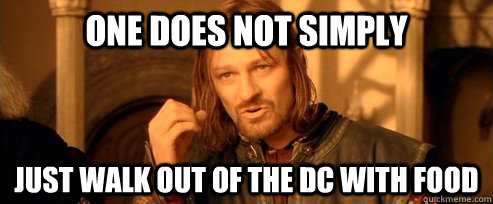 ONE DOES NOT SIMPLY

JUST WALK OUT OF THE DC WITH FOOD

quickmeme.com